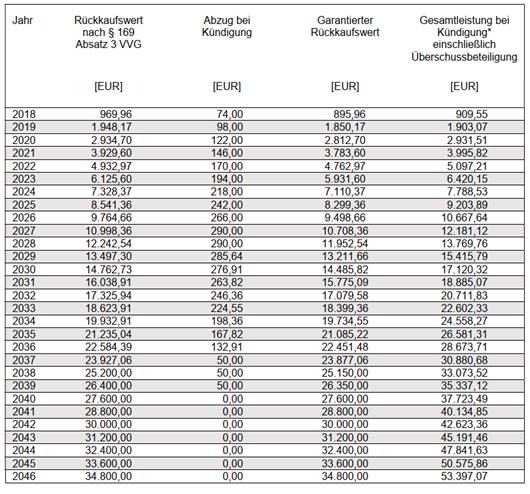 | Jahr | Rückkaufswert nach § 169 Absatz 3 VVG [EUR] | Abzug bei Kündigung [EUR] | Garantierter Rückkaufswert [EUR] | Gesamtleistung bei Kündigung* einschließlich Überschussbeteiligung [EUR] |
|---|---|---|---|---|
| 2018 | 969,96 | 74,00 | 895,96 | 909,55 |
| 2019 | 1.948,17 | 98,00 | 1.850,17 | 1.903,07 |
| 2020 | 2.934,70 | 122,00 | 2.812,70 | 2.931,51 |
| 2021 | 3.929,60 | 146,00 | 3.783,60 | 3.995,82 |
| 2022 | 4.932,97 | 170,00 | 4.762,97 | 5.097,21 |
| 2023 | 6.125,60 | 194,00 | 5.931,60 | 6.420,15 |
| 2024 | 7.328,37 | 218,00 | 7.110,37 | 7.788,53 |
| 2025 | 8.541,36 | 242,00 | 8.299,36 | 9.203,89 |
| 2026 | 9.764,66 | 266,00 | 9.498,66 | 10.667,64 |
| 2027 | 10.998,36 | 290,00 | 10.708,36 | 12.181,12 |
| 2028 | 12.242,54 | 290,00 | 11.952,54 | 13.769,76 |
| 2029 | 13.497,30 | 285,64 | 13.211,66 | 15.415,79 |
| 2030 | 14.762,73 | 276,91 | 14.485,82 | 17.120,32 |
| 2031 | 16.038,91 | 263,82 | 15.775,09 | 18.885,07 |
| 2032 | 17.325,94 | 246,36 | 17.079,58 | 20.711,83 |
| 2033 | 18.623,91 | 224,55 | 18.399,36 | 22.602,33 |
| 2034 | 19.932,91 | 198,36 | 19.734,55 | 24.558,27 |
| 2035 | 21.235,04 | 167,82 | 21.085,22 | 26.581,31 |
| 2036 | 22.584,39 | 132,91 | 22.451,48 | 28.673,71 |
| 2037 | 23.927,06 | 50,00 | 23.877,06 | 30.880,68 |
| 2038 | 25.200,00 | 50,00 | 25.150,00 | 33.073,52 |
| 2039 | 26.400,00 | 50,00 | 26.350,00 | 35.337,12 |
| 2040 | 27.600,00 | 0,00 | 27.600,00 | 37.723,49 |
| 2041 | 28.800,00 | 0,00 | 28.800,00 | 40.134,85 |
| 2042 | 30.000,00 | 0,00 | 30.000,00 | 42.623,36 |
| 2043 | 31.200,00 | 0,00 | 31.200,00 | 45.191,46 |
| 2044 | 32.400,00 | 0,00 | 32.400,00 | 47.841,63 |
| 2045 | 33.600,00 | 0,00 | 33.600,00 | 50.575,86 |
| 2046 | 34.800,00 | 0,00 | 34.800,00 | 53.397,07 |